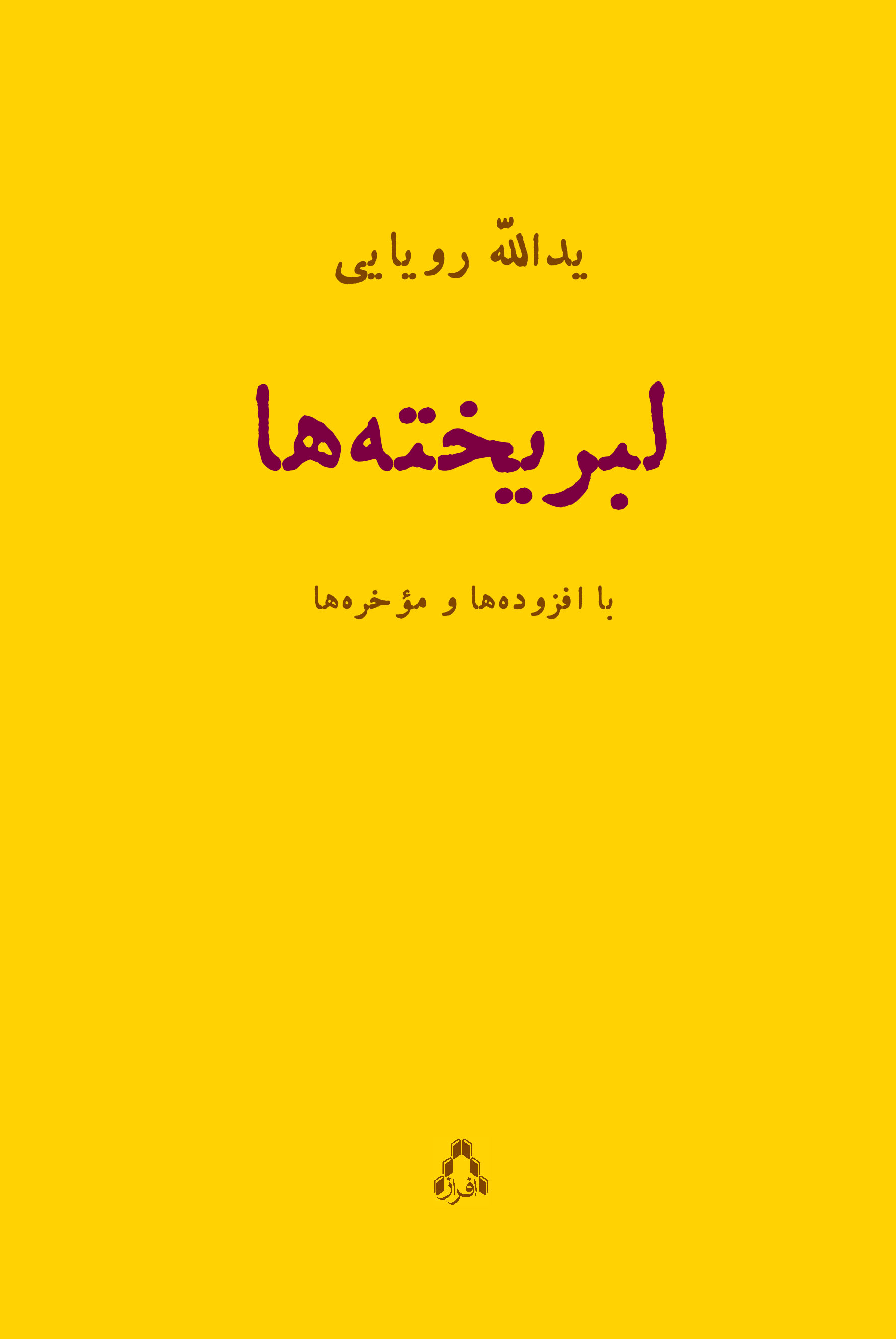 یدالله رویایی

لبریخته‌ها

با افزوده‌ها و مؤخره‌ها

افراز